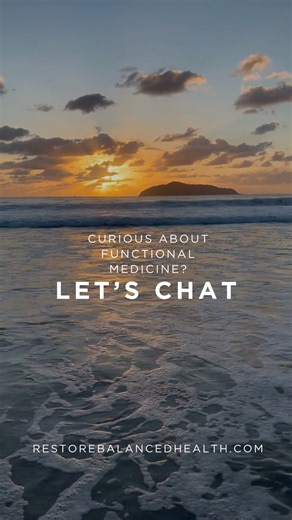 CURIOUS ABOUT FUNCTIONAL MEDICINE?

LET'S CHAT

RESTOREBALANCEDHEALTH.COM